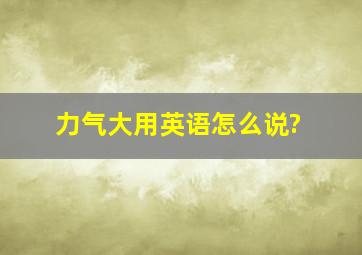 力气大用英语怎么说?